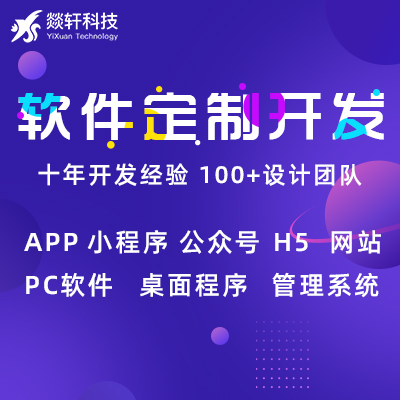 燚轩科技
YiXuan Technology

软件定制开发

十年开发经验 100+设计团队

APP 小程序 公众号 H5 网站

PC软件 桌面程序 管理系统